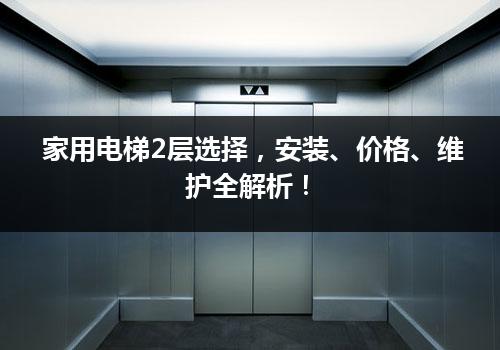 家用电梯2层选择，安装、价格、维护全解析！